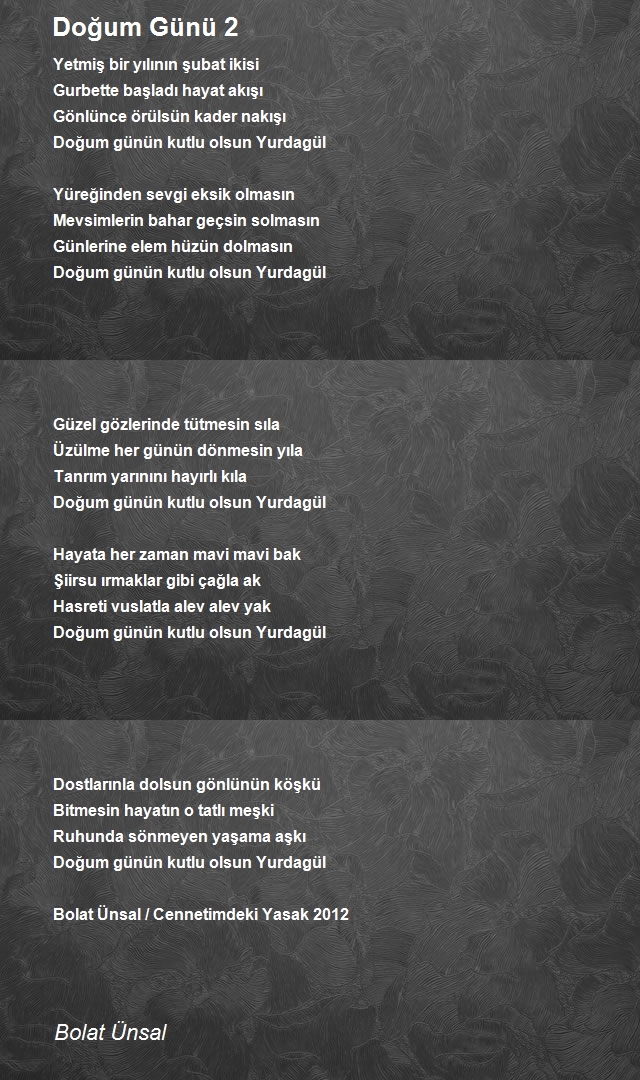 Doğum Günü 2

Yetmiş bir yılının şubat ikisi
Gurbette başladı hayat akışı
Gönlünce örülsün kader nakışı
Doğum günün kutlu olsun Yurdagül

Yüreğinden sevgi eksik olmasın
Mevsimlerin bahar geçsin solmasın
Günlerine elem hüzün dolmasın
Doğum günün kutlu olsun Yurdagül

Güzel gözlerinde tütmesin sıla
Üzülme her günün dönmesin yıla
Tanrım yarınını hayırlı kıla
Doğum günün kutlu olsun Yurdagül

Hayata her zaman mavi mavi bak
Şiirsu ırmaklar gibi çağla ak
Hasreti vuslatla alev alev yak
Doğum günün kutlu olsun Yurdagül

Dostlarınla dolsun gönlünün köşkü
Bitmesin hayatın o tatlı meşki
Ruhunda sönmeyen yaşama aşkı
Doğum günün kutlu olsun Yurdagül

Bolat Ünsal / Cennetimdeki Yasak 2012

Bolat Ünsal